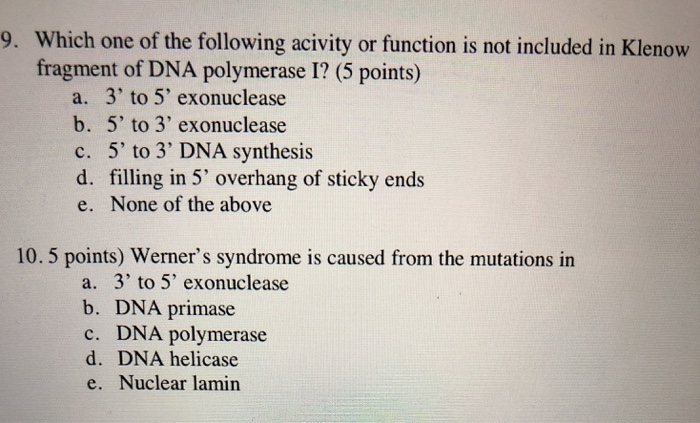 9. Which one of the following acivity or function is not included in Klenow fragment of DNA polymerase I? (5 points)
a. 3' to 5' exonuclease
b. 5' to 3' exonuclease
c. 5' to 3' DNA synthesis
d. filling in 5' overhang of sticky ends
e. None of the above

10. 5 points) Werner's syndrome is caused from the mutations in
a. 3' to 5' exonuclease
b. DNA primase
c. DNA polymerase
d. DNA helicase
e. Nuclear lamin